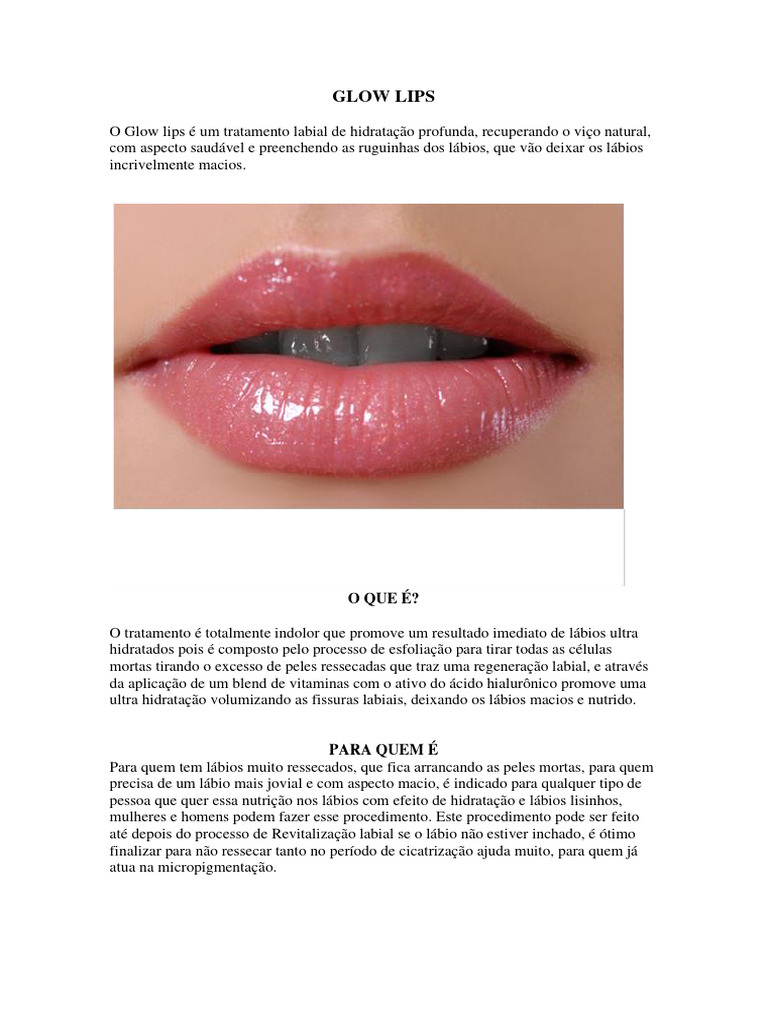 GLOW LIPS

O Glow lips é um tratamento labial de hidratação profunda, recuperando o viço natural, com aspecto saudável e preenchendo as ruguinhas dos lábios, que vão deixar os lábios incrivelmente macios.

O QUE É?

O tratamento é totalmente indolor que promove um resultado imediato de lábios ultra hidratados pois é composto pelo processo de esfoliação para tirar todas as células mortas tirando o excesso de peles ressecadas que traz uma regeneração labial, e através da aplicação de um blend de vitaminas com o ativo do ácido hialurônico promove uma ultra hidratação volumizando as fissuras labiais, deixando os lábios macios e nutrido.

PARA QUEM É

Para quem tem lábios muito ressecados, que fica arrancando as peles mortas, para quem precisa de um lábio mais jovial e com aspecto macio, é indicado para qualquer tipo de pessoa que quer essa nutrição nos lábios com efeito de hidratação e lábios lisinhos, mulheres e homens podem fazer esse procedimento. Este procedimento pode ser feito até depois do processo de Revitalização labial se o lábio não estiver inchado, é ótimo finalizar para não ressecar tanto no período de cicatrização ajuda muito, para quem já atua na micropigmentação.